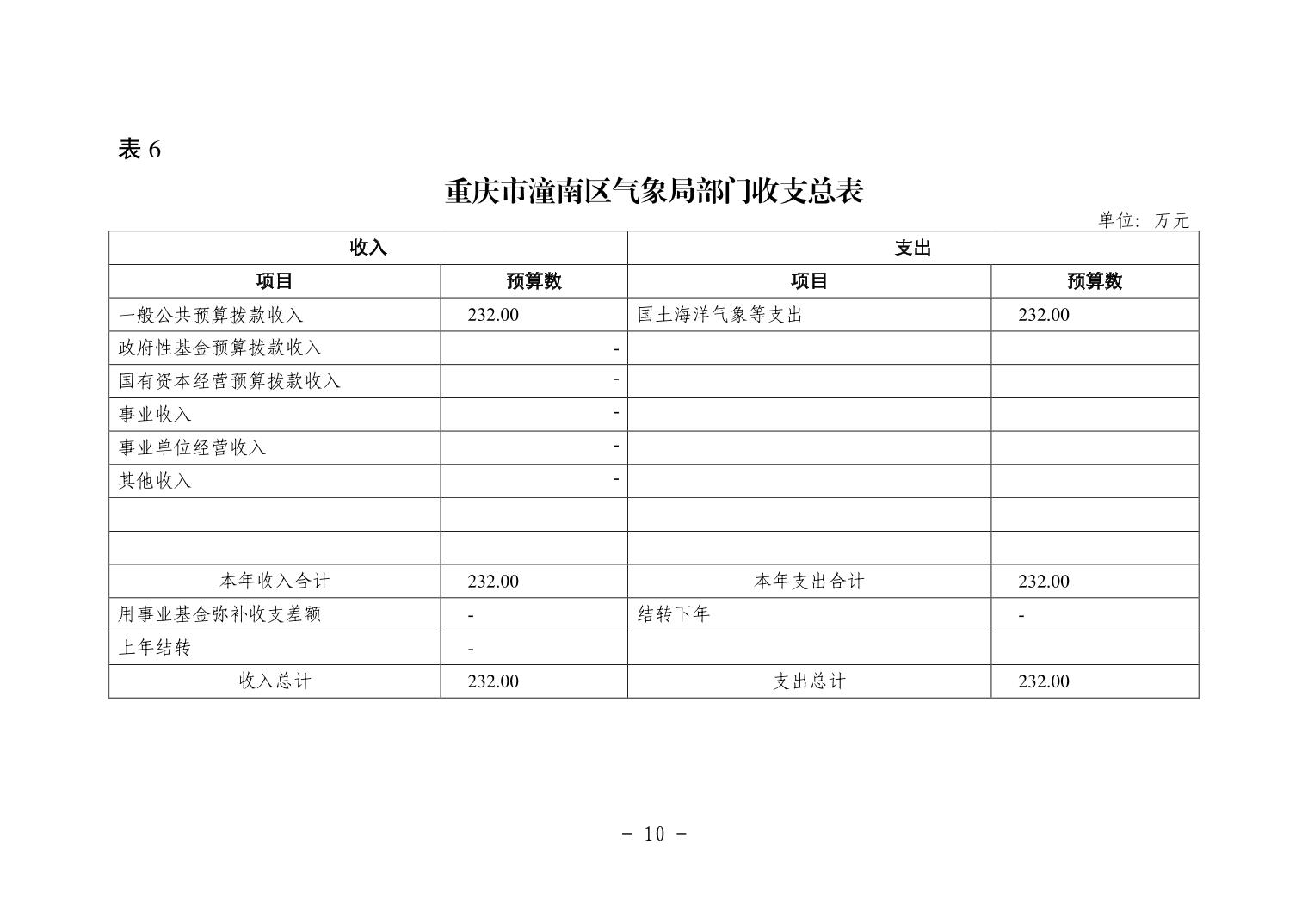 表 6

重庆市潼南区气象局部门收支总表

单位：万元

| 收入 | | 支出 | |
|---|---|---|---|
| 项目 | 预算数 | 项目 | 预算数 |
| 一般公共预算拨款收入 | 232.00 | 国土海洋气象等支出 | 232.00 |
| 政府性基金预算拨款收入 | - | | |
| 国有资本经营预算拨款收入 | - | | |
| 事业收入 | - | | |
| 事业单位经营收入 | - | | |
| 其他收入 | - | | |
| | | | |
| | | | |
| 本年收入合计 | 232.00 | 本年支出合计 | 232.00 |
| 用事业基金弥补收支差额 | - | 结转下年 | - |
| 上年结转 | - | | |
| 收入总计 | 232.00 | 支出总计 | 232.00 |

- 10 -